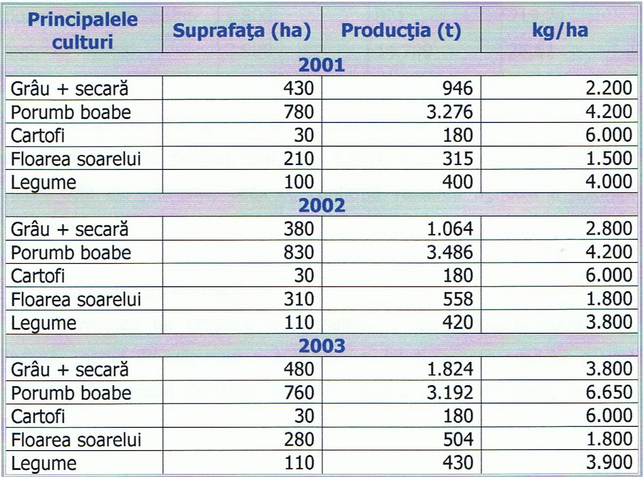 | Principalele culturi | Suprafaţa (ha) | Producţia (t) | kg/ha |
|---|---|---|---|
| 2001 | | | |
| Grâu + secară | 430 | 946 | 2.200 |
| Porumb boabe | 780 | 3.276 | 4.200 |
| Cartofi | 30 | 180 | 6.000 |
| Floarea soarelui | 210 | 315 | 1.500 |
| Legume | 100 | 400 | 4.000 |
| 2002 | | | |
| Grâu + secară | 380 | 1.064 | 2.800 |
| Porumb boabe | 830 | 3.486 | 4.200 |
| Cartofi | 30 | 180 | 6.000 |
| Floarea soarelui | 310 | 558 | 1.800 |
| Legume | 110 | 420 | 3.800 |
| 2003 | | | |
| Grâu + secară | 480 | 1.824 | 3.800 |
| Porumb boabe | 760 | 3.192 | 6.650 |
| Cartofi | 30 | 180 | 6.000 |
| Floarea soarelui | 280 | 504 | 1.800 |
| Legume | 110 | 430 | 3.900 |